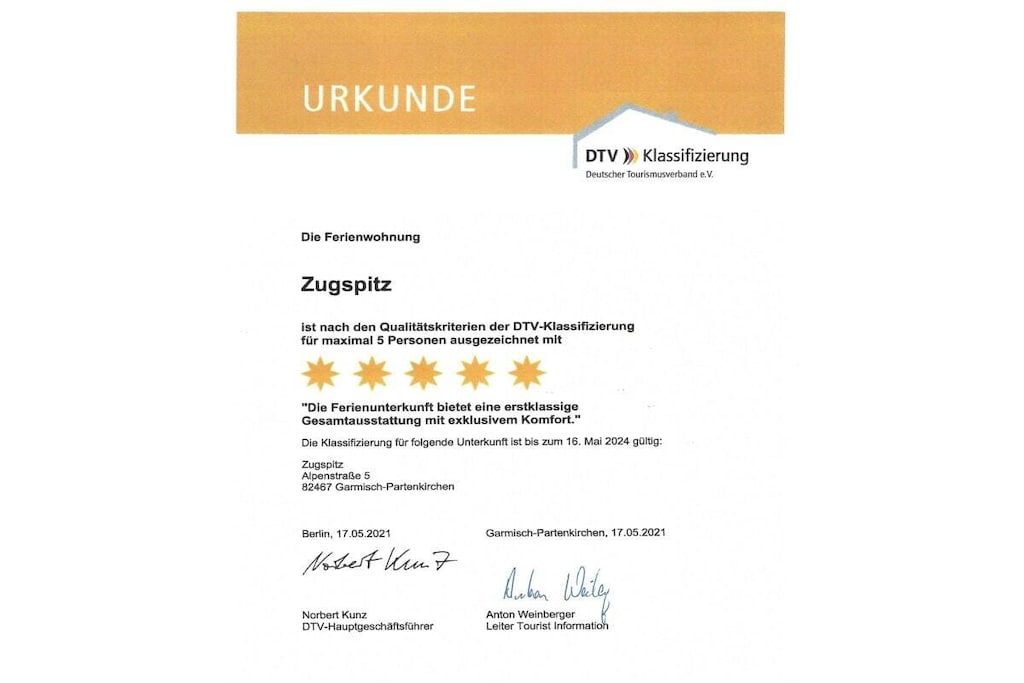 URKUNDE

DTV Klassifizierung
Deutscher Tourismusverband e.V.

Die Ferienwohnung

Zugspitz

ist nach den Qualitätskriterien der DTV-Klassifizierung für maximal 5 Personen ausgezeichnet mit

"Die Ferienunterkunft bietet eine erstklassige Gesamtausstattung mit exklusivem Komfort."

Die Klassifizierung für folgende Unterkunft ist bis zum 16. Mai 2024 gültig:

Zugspitz
Alpenstraße 5
82467 Garmisch-Partenkirchen

Berlin, 17.05.2021

Norbert Kunz

Norbert Kunz
DTV-Hauptgeschäftsführer

Garmisch-Partenkirchen, 17.05.2021

Anton Weinberger

Anton Weinberger
Leiter Tourist Information